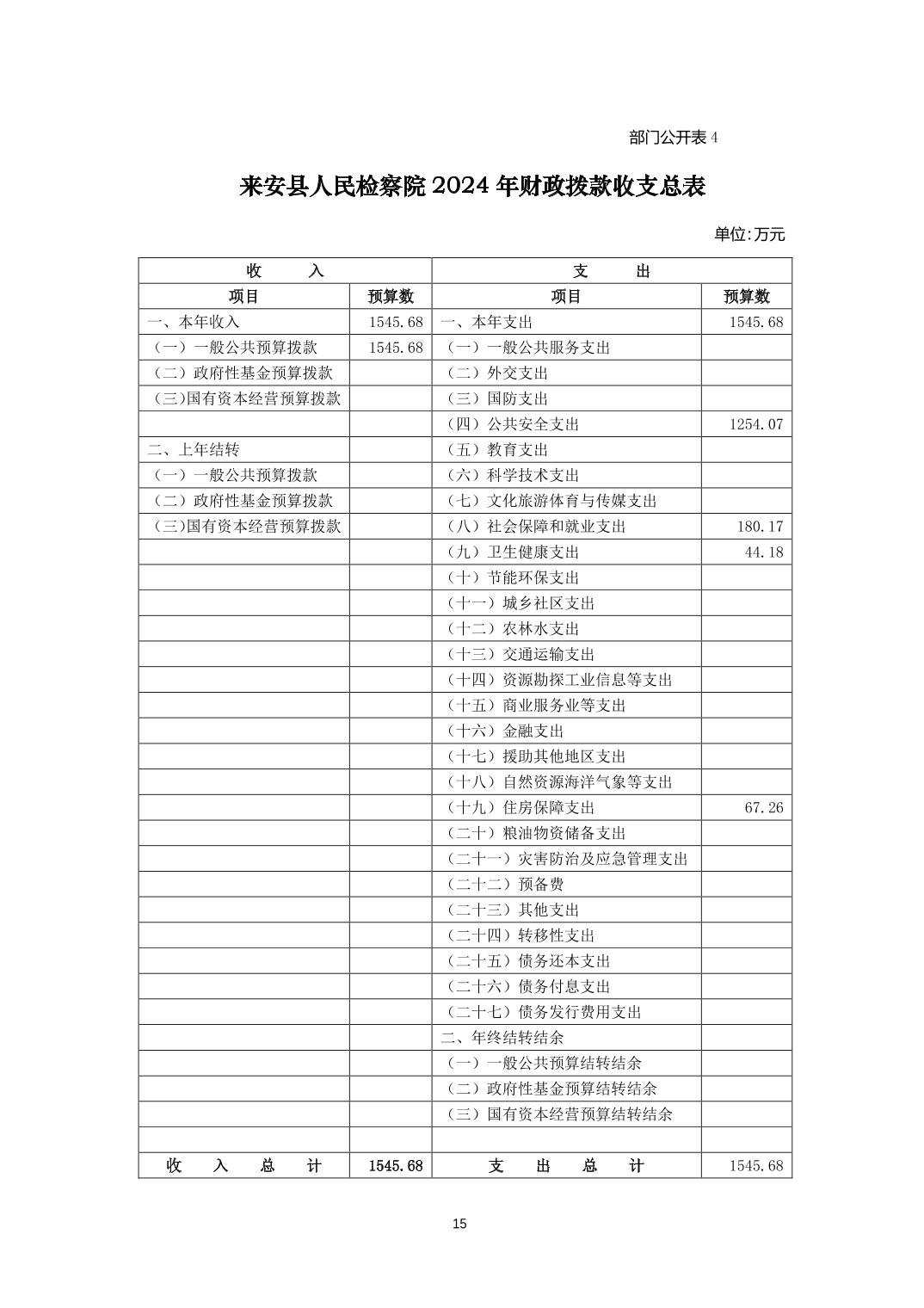 部门公开表 4

来安县人民检察院 2024 年财政拨款收支总表

单位:万元

| 收　　入 | | 支　　出 | |
|---|---|---|---|
| 项目 | 预算数 | 项目 | 预算数 |
| 一、本年收入 | 1545.68 | 一、本年支出 | 1545.68 |
| （一）一般公共预算拨款 | 1545.68 | （一）一般公共服务支出 | |
| （二）政府性基金预算拨款 | | （二）外交支出 | |
| （三)国有资本经营预算拨款 | | （三）国防支出 | |
| | | （四）公共安全支出 | 1254.07 |
| 二、上年结转 | | （五）教育支出 | |
| （一）一般公共预算拨款 | | （六）科学技术支出 | |
| （二）政府性基金预算拨款 | | （七）文化旅游体育与传媒支出 | |
| （三)国有资本经营预算拨款 | | （八）社会保障和就业支出 | 180.17 |
| | | （九）卫生健康支出 | 44.18 |
| | | （十）节能环保支出 | |
| | | （十一）城乡社区支出 | |
| | | （十二）农林水支出 | |
| | | （十三）交通运输支出 | |
| | | （十四）资源勘探工业信息等支出 | |
| | | （十五）商业服务业等支出 | |
| | | （十六）金融支出 | |
| | | （十七）援助其他地区支出 | |
| | | （十八）自然资源海洋气象等支出 | |
| | | （十九）住房保障支出 | 67.26 |
| | | （二十）粮油物资储备支出 | |
| | | （二十一）灾害防治及应急管理支出 | |
| | | （二十二）预备费 | |
| | | （二十三）其他支出 | |
| | | （二十四）转移性支出 | |
| | | （二十五）债务还本支出 | |
| | | （二十六）债务付息支出 | |
| | | （二十七）债务发行费用支出 | |
| | | 二、年终结转结余 | |
| | | （一）一般公共预算结转结余 | |
| | | （二）政府性基金预算结转结余 | |
| | | （三）国有资本经营预算结转结余 | |
| | | | |
| 收　入　总　计 | 1545.68 | 支　出　总　计 | 1545.68 |

15